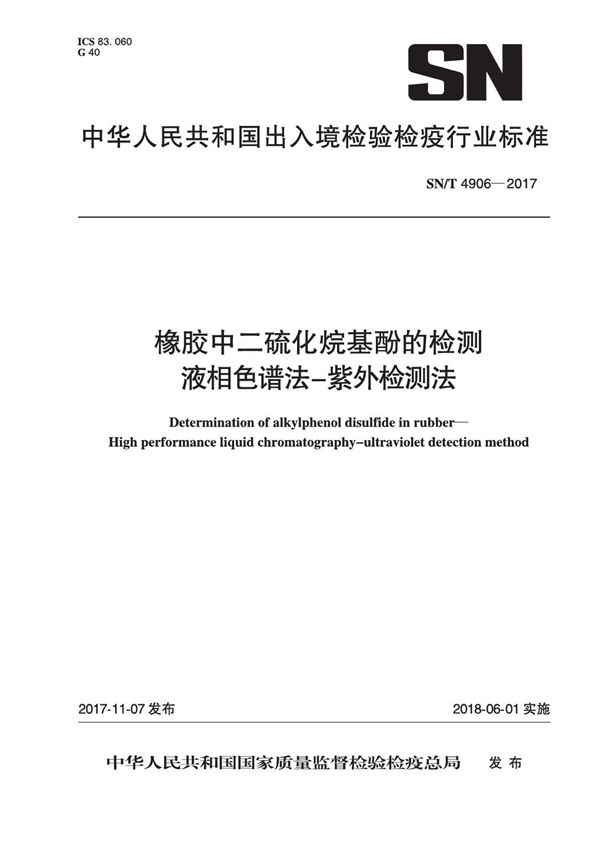 ICS 83. 060
G 40

SN

中华人民共和国出入境检验检疫行业标准

SN/T 4906—2017

橡胶中二硫化烷基酚的检测
液相色谱法–紫外检测法

Determination of alkylphenol disulfide in rubber—
High performance liquid chromatography–ultraviolet detection method

2017-11-07 发布

2018-06-01 实施

中华人民共和国国家质量监督检验检疫总局　发布